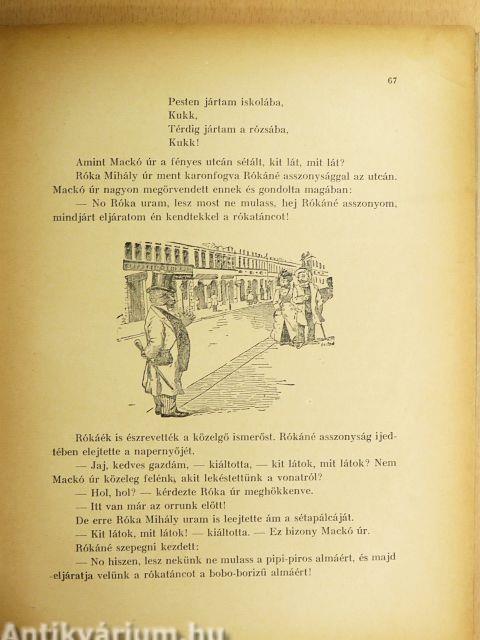 67

Pesten jártam iskolába,
Kukk,
Térdig jártam a rózsába,
Kukk!

Amint Mackó úr a fényes utcán sétált, kit lát, mit lát?

Róka Mihály úr ment karonfogva Rókáné asszonysággal az utcán. Mackó úr nagyon megörvendett ennek és gondolta magában:

— No Róka uram, lesz most ne mulass, hej Rókáné asszonyom, mindjárt eljáratom én kendtekkel a rókatáncot!

Rókáék is észrevették a közelgő ismerőst. Rókáné asszonyság ijedtében elejtette a napernyőjét.

— Jaj, kedves gazdám, — kiáltotta, — kit látok, mit látok? Nem Mackó úr közeleg felénk, akit lekéstettünk a vonatról?

— Hol, hol? — kérdezte Róka úr meghökkenve.

— Itt van már az orrunk előtt!

De erre Róka Mihály uram is leejtette ám a sétapálcáját.

— Kit látok, mit látok! — kiáltotta. — Ez bizony Mackó úr.

Rókáné szepegni kezdett:

— No hiszen, lesz nekünk ne mulass a pipi-piros almáért, és majd eljáratja velünk a rókatáncot a bobo-borizű almáért!

Antikvárium.hu